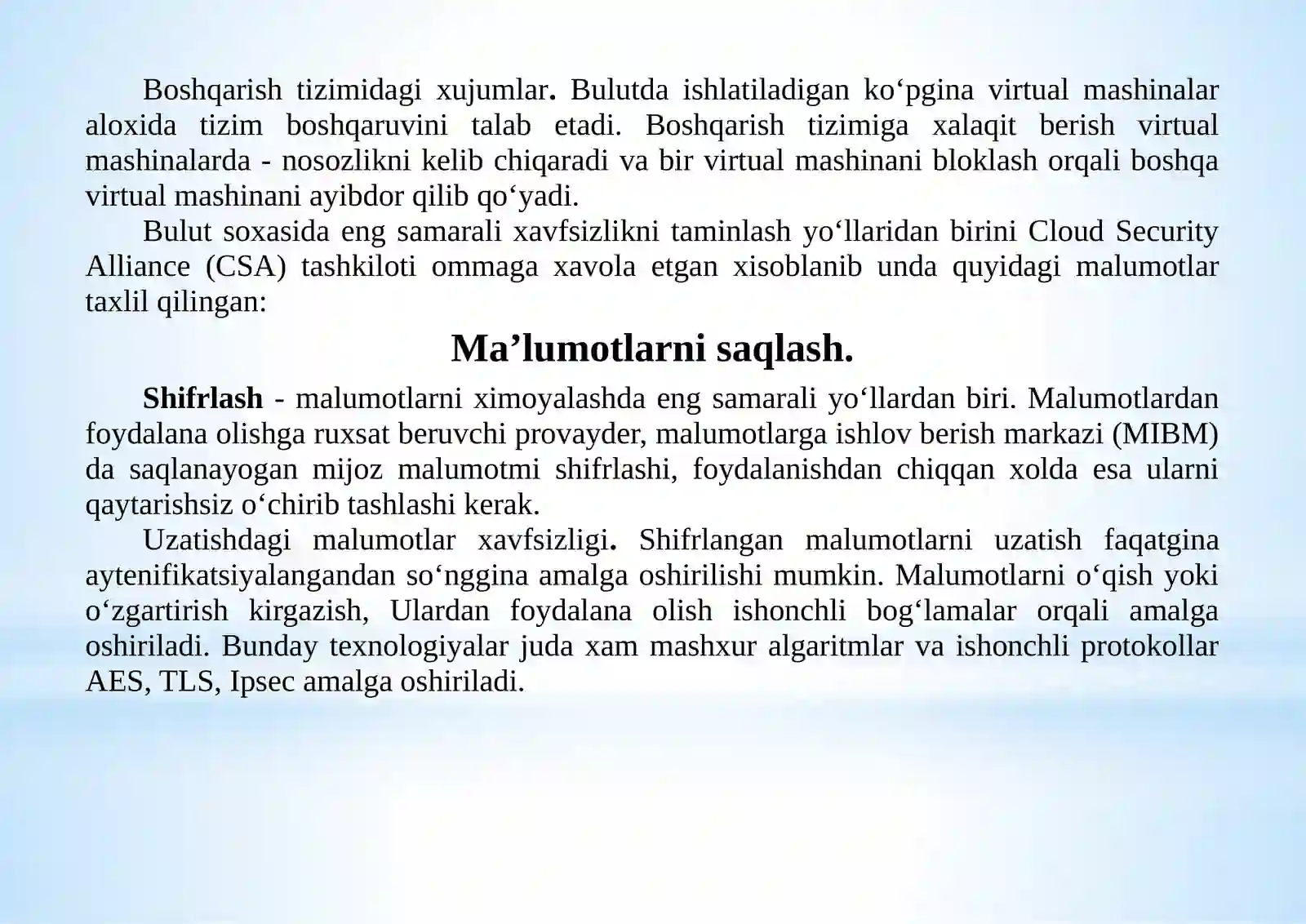 Boshqarish tizimidagi xujumlar. Bulutda ishlatiladigan ko‘pgina virtual mashinalar aloxida tizim boshqaruvini talab etadi. Boshqarish tizimiga xalaqit berish virtual mashinalarda - nosozlikni kelib chiqaradi va bir virtual mashinani bloklash orqali boshqa virtual mashinani ayibdor qilib qo‘yadi.

Bulut soxasida eng samarali xavfsizlikni taminlash yo‘llaridan birini Cloud Security Alliance (CSA) tashkiloti ommaga xavola etgan xisoblanib unda quyidagi malumotlar taxlil qilingan:

Ma’lumotlarni saqlash.

Shifrlash - malumotlarni ximoyalashda eng samarali yo‘llardan biri. Malumotlardan foydalana olishga ruxsat beruvchi provayder, malumotlarga ishlov berish markazi (MIBM) da saqlanayogan mijoz malumotmi shifrlashi, foydalanishdan chiqqan xolda esa ularni qaytarishsiz o‘chirib tashlashi kerak.

Uzatishdagi malumotlar xavfsizligi. Shifrlangan malumotlarni uzatish faqatgina aytenifikatsiyalangandan so‘nggina amalga oshirilishi mumkin. Malumotlarni o‘qish yoki o‘zgartirish kirgazish, Ulardan foydalana olish ishonchli bog‘lamalar orqali amalga oshiriladi. Bunday texnologiyalar juda xam mashxur algaritmlar va ishonchli protokollar AES, TLS, Ipsec amalga oshiriladi.